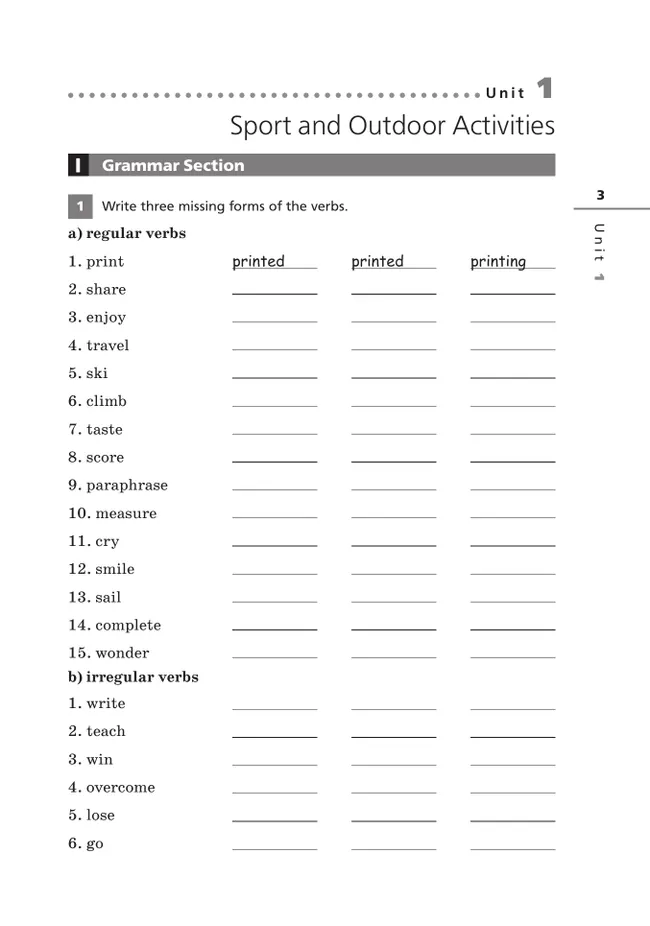 Unit 1

Sport and Outdoor Activities

I Grammar Section

3

Unit 1

1 Write three missing forms of the verbs.

a) regular verbs

1. print printed printed printing
2. share
3. enjoy
4. travel
5. ski
6. climb
7. taste
8. score
9. paraphrase
10. measure
11. cry
12. smile
13. sail
14. complete
15. wonder

b) irregular verbs

1. write
2. teach
3. win
4. overcome
5. lose
6. go